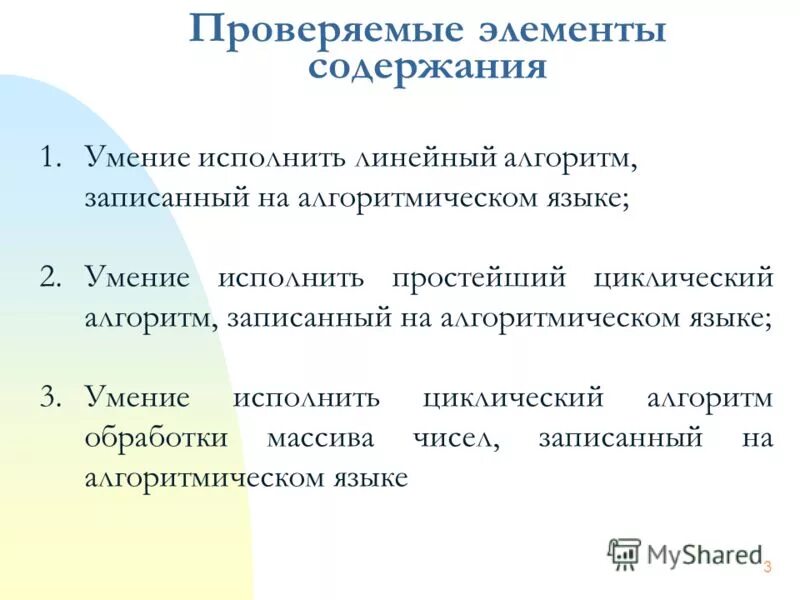 Проверяемые элементы содержания

1. Умение исполнить линейный алгоритм, записанный на алгоритмическом языке;

2. Умение исполнить простейший циклический алгоритм, записанный на алгоритмическом языке;

3. Умение исполнить циклический алгоритм обработки массива чисел, записанный на алгоритмическом языке

MyShared

3